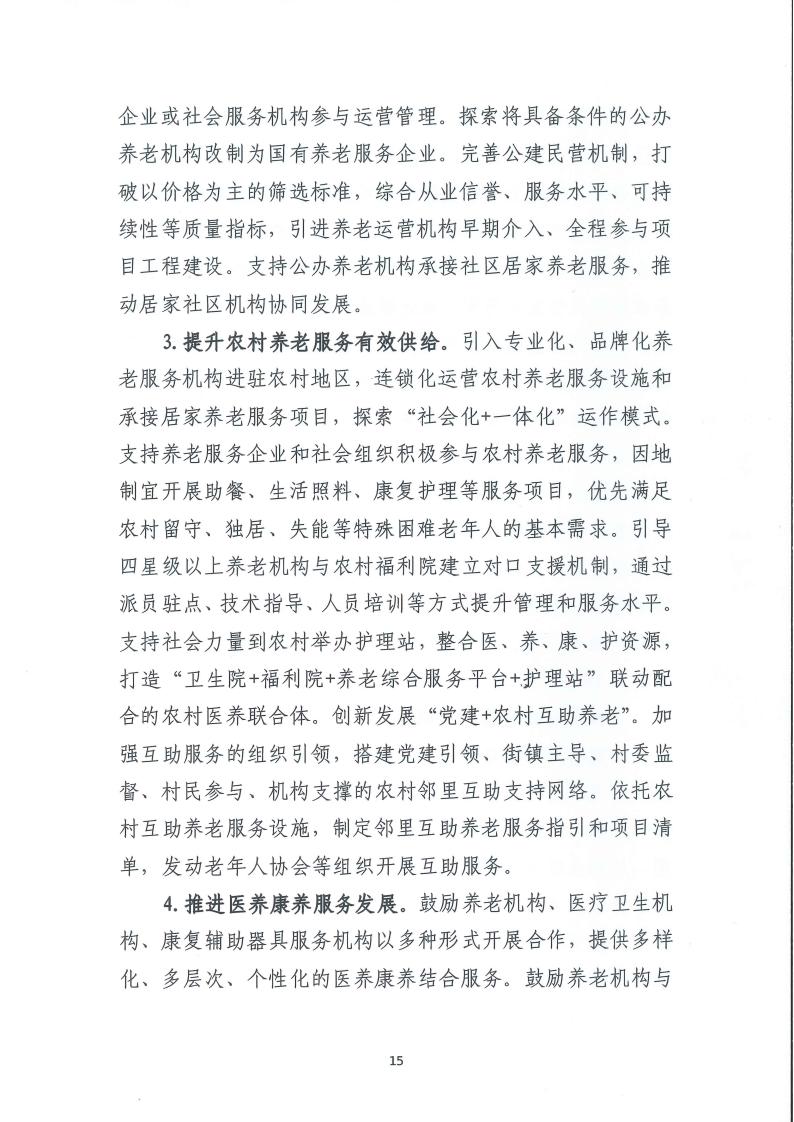 企业或社会服务机构参与运营管理。探索将具备条件的公办养老机构改制为国有养老服务企业。完善公建民营机制，打破以价格为主的筛选标准，综合从业信誉、服务水平、可持续性等质量指标，引进养老运营机构早期介入、全程参与项目工程建设。支持公办养老机构承接社区居家养老服务，推动居家社区机构协同发展。

3. 提升农村养老服务有效供给。引入专业化、品牌化养老服务机构进驻农村地区，连锁化运营农村养老服务设施和承接居家养老服务项目，探索“社会化+一体化”运作模式。支持养老服务企业和社会组织积极参与农村养老服务，因地制宜开展助餐、生活照料、康复护理等服务项目，优先满足农村留守、独居、失能等特殊困难老年人的基本需求。引导四星级以上养老机构与农村福利院建立对口支援机制，通过派员驻点、技术指导、人员培训等方式提升管理和服务水平。支持社会力量到农村举办护理站，整合医、养、康、护资源，打造“卫生院+福利院+养老综合服务平台+护理站”联动配合的农村医养联合体。创新发展“党建+农村互助养老”。加强互助服务的组织引领，搭建党建引领、街镇主导、村委监督、村民参与、机构支撑的农村邻里互助支持网络。依托农村互助养老服务设施，制定邻里互助养老服务指引和项目清单，发动老年人协会等组织开展互助服务。

4. 推进医养康养服务发展。鼓励养老机构、医疗卫生机构、康复辅助器具服务机构以多种形式开展合作，提供多样化、多层次、个性化的医养康养结合服务。鼓励养老机构与

15